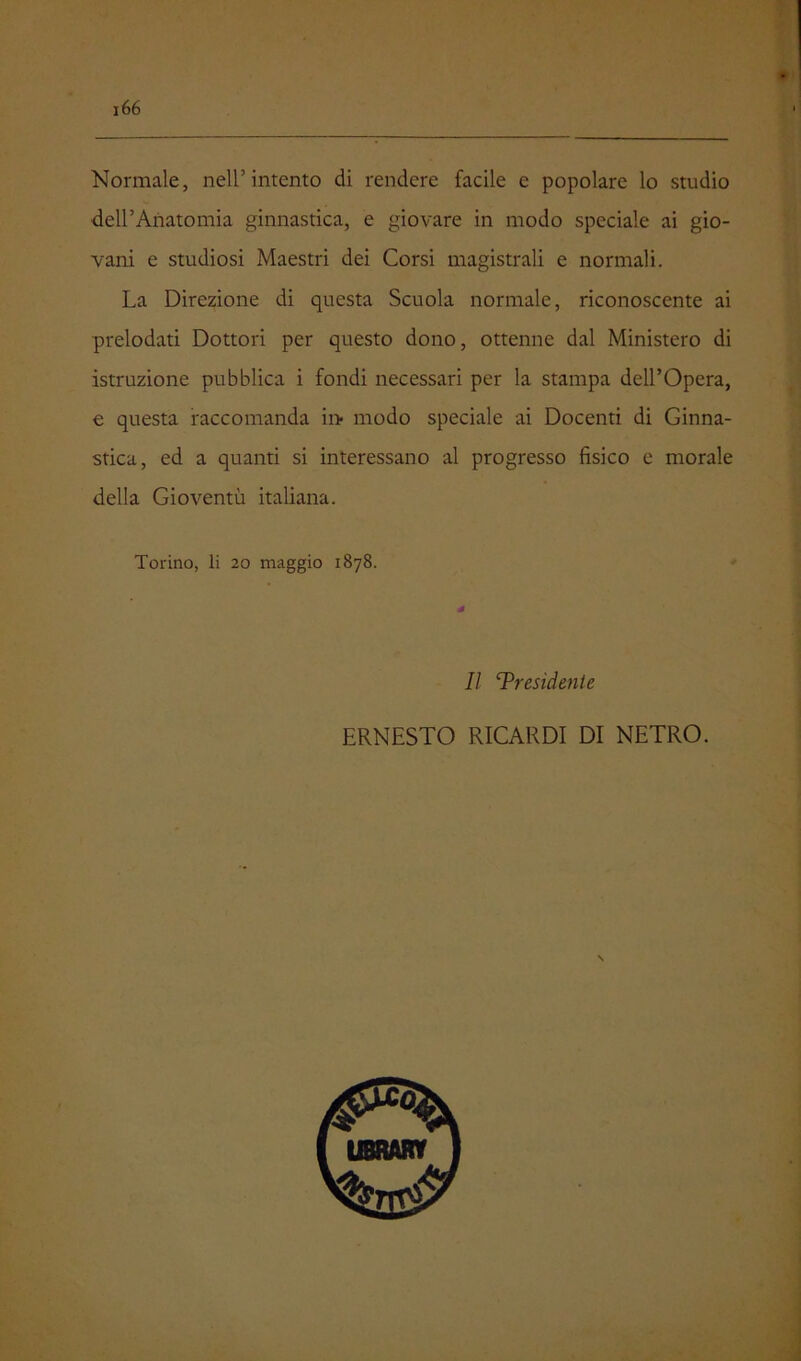 166

Normale, nell' intento di rendere facile e popolare lo studio dell'Anatomia ginnastica, e giovare in modo speciale ai giovani e studiosi Maestri dei Corsi magistrali e normali.

La Direzione di questa Scuola normale, riconoscente ai prelodati Dottori per questo dono, ottenne dal Ministero di istruzione pubblica i fondi necessari per la stampa dell'Opera, e questa raccomanda in modo speciale ai Docenti di Ginnastica, ed a quanti si interessano al progresso fisico e morale della Gioventù italiana.

Torino, li 20 maggio 1878.

Il Presidente

ERNESTO RICARDI DI NETRO.

LIBRARY